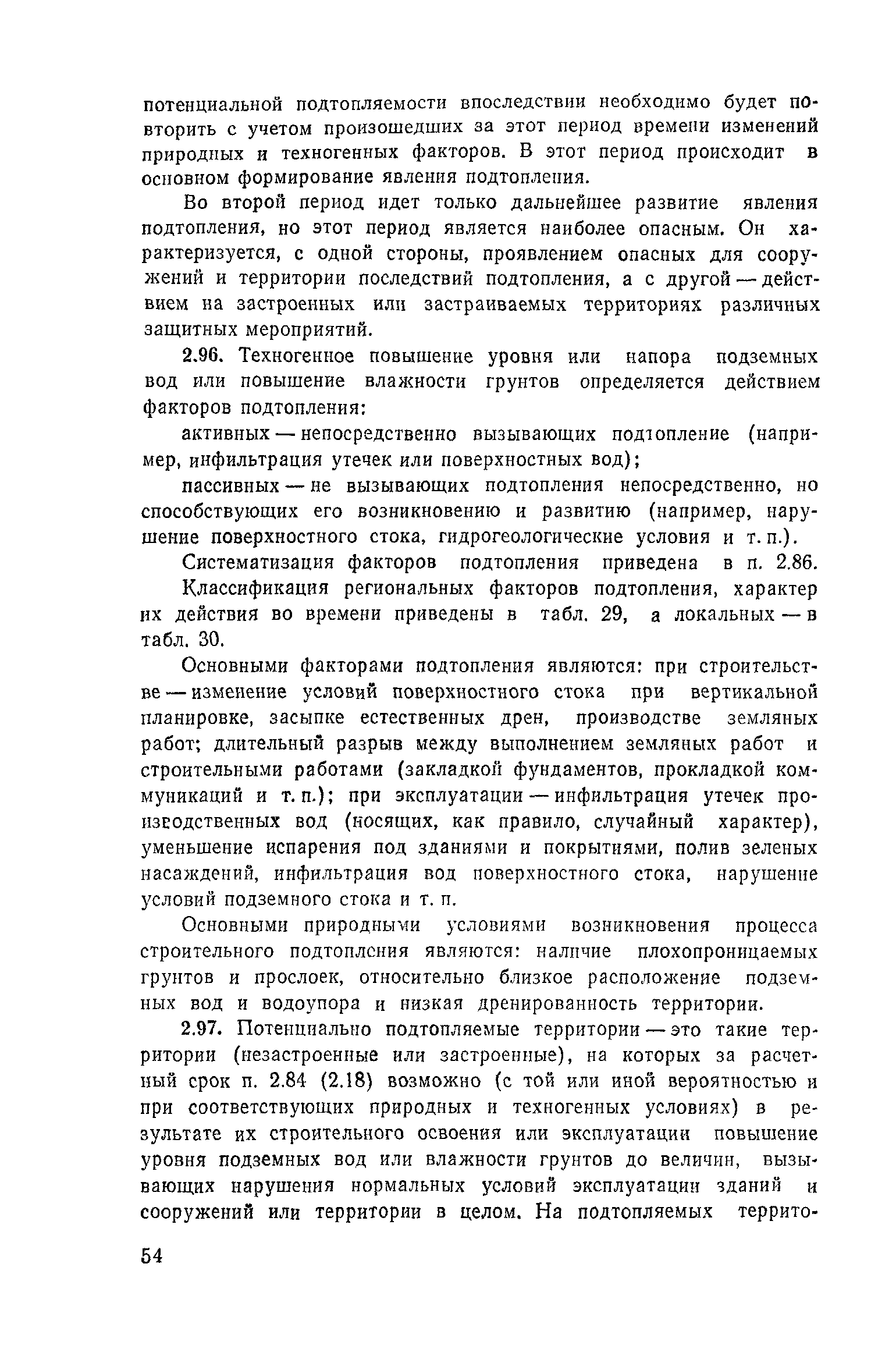 потенциальной подтопляемости впоследствии необходимо будет повторить с учетом произошедших за этот период времени изменений природных и техногенных факторов. В этот период происходит в основном формирование явления подтопления.

Во второй период идет только дальнейшее развитие явления подтопления, но этот период является наиболее опасным. Он характеризуется, с одной стороны, проявлением опасных для сооружений и территории последствий подтопления, а с другой — действием на застроенных или застраиваемых территориях различных защитных мероприятий.

2.96. Техногенное повышение уровня или напора подземных вод или повышение влажности грунтов определяется действием факторов подтопления:

активных — непосредственно вызывающих подтопление (например, инфильтрация утечек или поверхностных вод);

пассивных — не вызывающих подтопления непосредственно, но способствующих его возникновению и развитию (например, нарушение поверхностного стока, гидрогеологические условия и т. п.).

Систематизация факторов подтопления приведена в п. 2.86. Классификация региональных факторов подтопления, характер их действия во времени приведены в табл. 29, а локальных — в табл. 30.

Основными факторами подтопления являются: при строительстве — изменение условий поверхностного стока при вертикальной планировке, засыпке естественных дрен, производстве земляных работ; длительный разрыв между выполнением земляных работ и строительными работами (закладкой фундаментов, прокладкой коммуникаций и т. п.); при эксплуатации — инфильтрация утечек производственных вод (носящих, как правило, случайный характер), уменьшение испарения под зданиями и покрытиями, полив зеленых насаждений, инфильтрация вод поверхностного стока, нарушение условий подземного стока и т. п.

Основными природными условиями возникновения процесса строительного подтопления являются: наличие плохопроницаемых грунтов и прослоек, относительно близкое расположение подземных вод и водоупора и низкая дренированность территории.

2.97. Потенциально подтопляемые территории — это такие территории (незастроенные или застроенные), на которых за расчетный срок п. 2.84 (2.18) возможно (с той или иной вероятностью и при соответствующих природных и техногенных условиях) в результате их строительного освоения или эксплуатации повышение уровня подземных вод или влажности грунтов до величин, вызывающих нарушения нормальных условий эксплуатации зданий и сооружений или территории в целом. На подтопляемых террито-

54